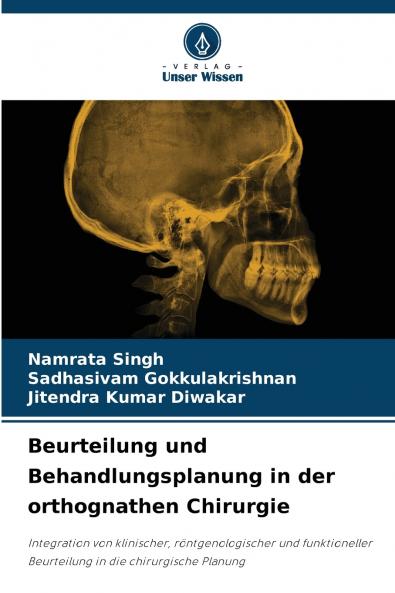 - VERLAG -
Unser Wissen

Namrata Singh
Sadhasivam Gokkulakrishnan
Jitendra Kumar Diwakar

Beurteilung und Behandlungsplanung in der orthognathen Chirurgie

Integration von klinischer, röntgenologischer und funktioneller Beurteilung in die chirurgische Planung